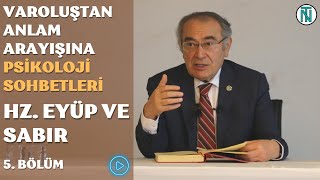 VAROLUŞTAN ANLAM ARAYIŞINA
PSİKOLOJİ SOHBETLERİ
HZ. EYÜP VE SABIR
5. BÖLÜM
NT